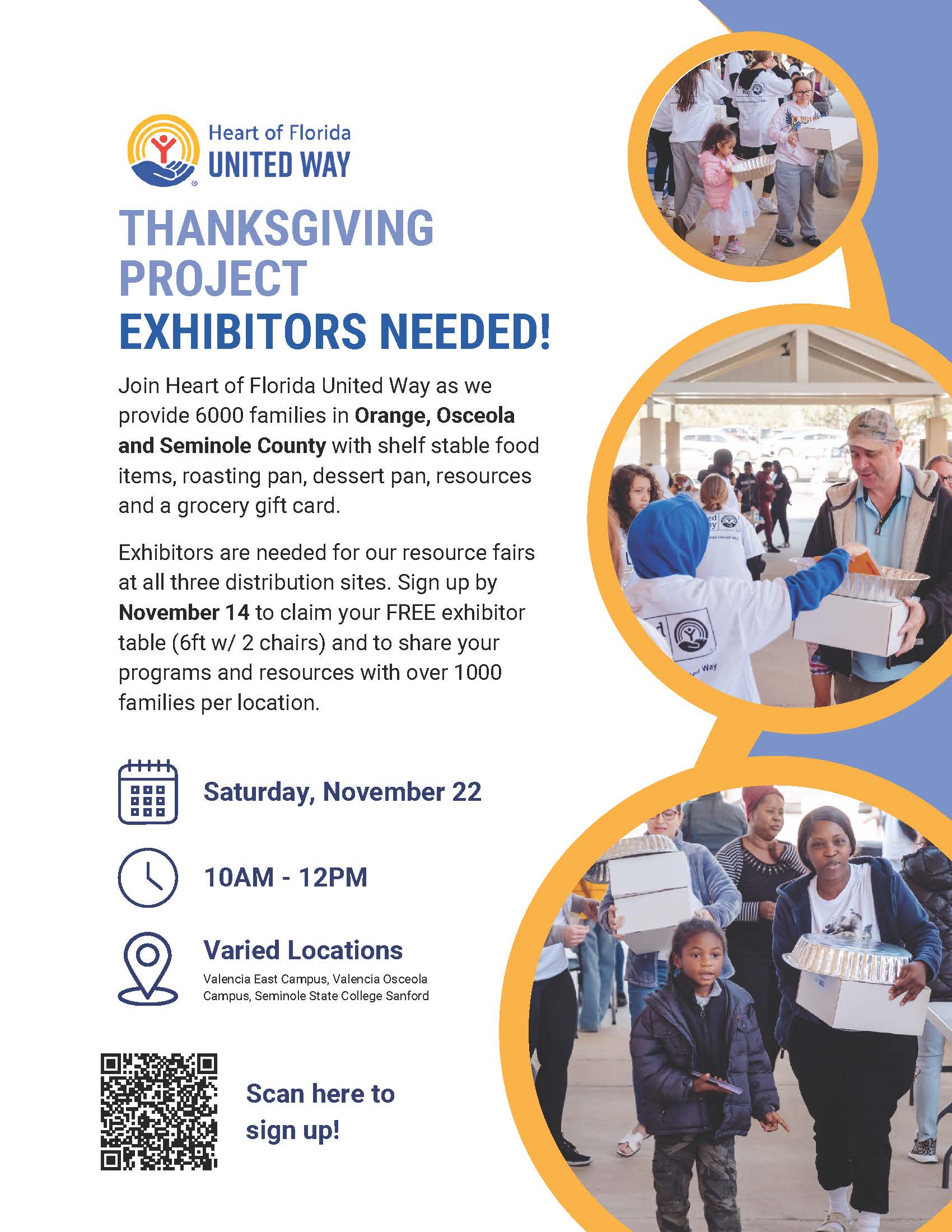 Heart of Florida
UNITED WAY

THANKSGIVING PROJECT
EXHIBITORS NEEDED!

Join Heart of Florida United Way as we provide 6000 families in Orange, Osceola and Seminole County with shelf stable food items, roasting pan, dessert pan, resources and a grocery gift card.

Exhibitors are needed for our resource fairs at all three distribution sites. Sign up by November 14 to claim your FREE exhibitor table (6ft w/ 2 chairs) and to share your programs and resources with over 1000 families per location.

Saturday, November 22

10AM - 12PM

Varied Locations
Valencia East Campus, Valencia Osceola Campus, Seminole State College Sanford

Scan here to sign up!